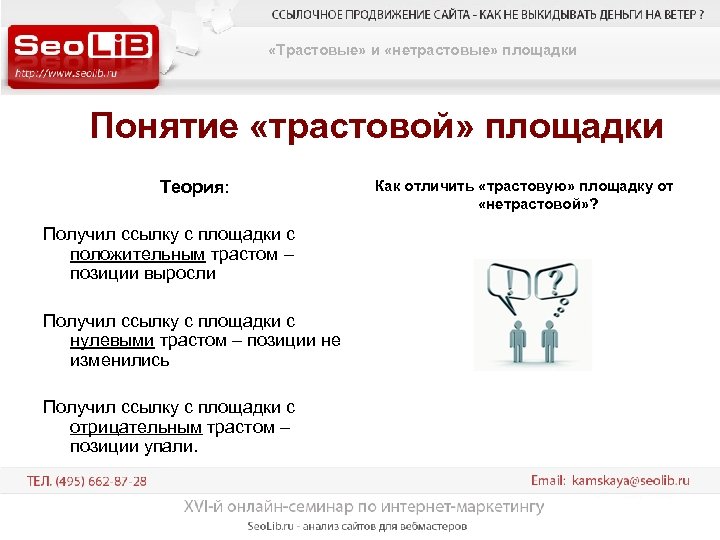 ССЫЛОЧНОЕ ПРОДВИЖЕНИЕ САЙТА - КАК НЕ ВЫКИДЫВАТЬ ДЕНЬГИ НА ВЕТЕР ?

SeoLiB
http://www.seolib.ru

«Трастовые» и «нетрастовые» площадки

Понятие «трастовой» площадки

Теория:

Получил ссылку с площадки с положительным трастом – позиции выросли

Получил ссылку с площадки с нулевыми трастом – позиции не изменились

Получил ссылку с площадки с отрицательным трастом – позиции упали.

Как отличить «трастовую» площадку от «нетрастовой»?

!

?

ТЕЛ. (495) 662-87-28

Email: kamskaya@seolib.ru

XVI-й онлайн-семинар по интернет-маркетингу

SeoLib.ru - анализ сайтов для вебмастеров